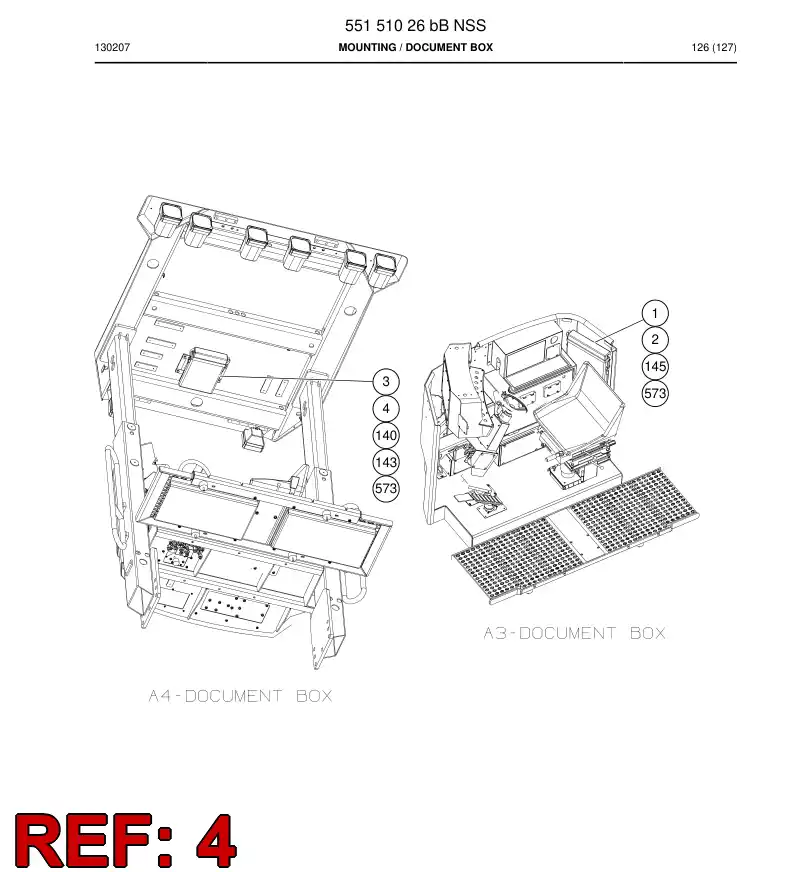 551 510 26 bB NSS

130207

MOUNTING / DOCUMENT BOX

126 (127)

3
4
140
143
573

1
2
145
573

A3-DOCUMENT BOX

A4-DOCUMENT BOX

REF: 4